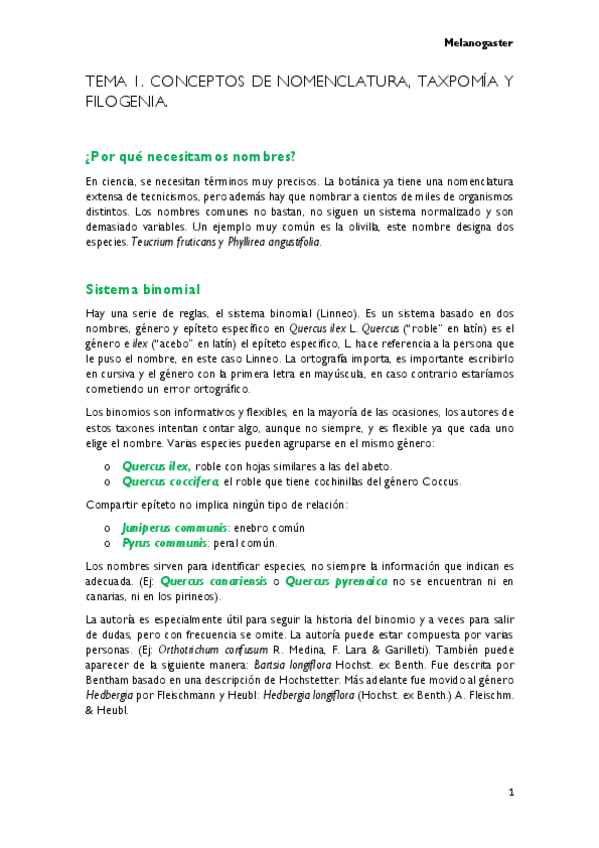 Melanogaster

TEMA 1. CONCEPTOS DE NOMENCLATURA, TAXPOMÍA Y FILOGENIA.

¿Por qué necesitamos nombres?

En ciencia, se necesitan términos muy precisos. La botánica ya tiene una nomenclatura extensa de tecnicismos, pero además hay que nombrar a cientos de miles de organismos distintos. Los nombres comunes no bastan, no siguen un sistema normalizado y son demasiado variables. Un ejemplo muy común es la olivilla, este nombre designa dos especies. Teucrium fruticans y Phyllirea angustifolia.

Sistema binomial

Hay una serie de reglas, el sistema binomial (Linneo). Es un sistema basado en dos nombres, género y epíteto específico en Quercus ilex L. Quercus ("roble" en latín) es el género e ilex ("acebo" en latín) el epíteto específico, L. hace referencia a la persona que le puso el nombre, en este caso Linneo. La ortografía importa, es importante escribirlo en cursiva y el género con la primera letra en mayúscula, en caso contrario estaríamos cometiendo un error ortográfico.

Los binomios son informativos y flexibles, en la mayoría de las ocasiones, los autores de estos taxones intentan contar algo, aunque no siempre, y es flexible ya que cada uno elige el nombre. Varias especies pueden agruparse en el mismo género:

o Quercus ilex, roble con hojas similares a las del abeto.
o Quercus coccifera, el roble que tiene cochinillas del género Coccus.

Compartir epíteto no implica ningún tipo de relación:

o Juniperus communis: enebro común
o Pyrus communis: peral común.

Los nombres sirven para identificar especies, no siempre la información que indican es adecuada. (Ej: Quercus canariensis o Quercus pyrenaica no se encuentran ni en canarias, ni en los pirineos).

La autoría es especialmente útil para seguir la historia del binomio y a veces para salir de dudas, pero con frecuencia se omite. La autoría puede estar compuesta por varias personas. (Ej: Orthotrichum confusum R. Medina, F. Lara & Garilleti). También puede aparecer de la siguiente manera: Bartsia longiflora Hochst. ex Benth. Fue descrita por Bentham basado en una descripción de Hochstetter. Más adelante fue movido al género Hedbergia por Fleischmann y Heubl: Hedbergia longiflora (Hochst. ex Benth.) A. Fleischm. & Heubl.

1